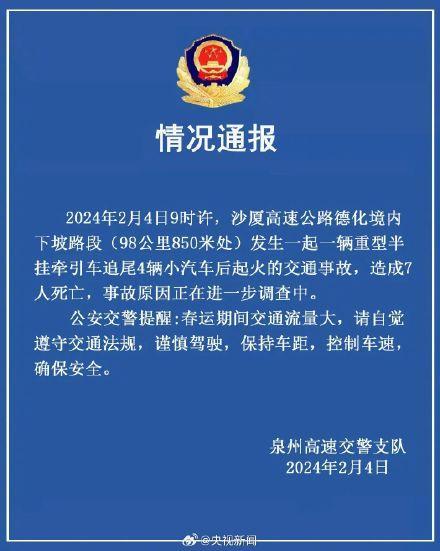 情况通报

2024年2月4日9时许，沙厦高速公路德化境内下坡路段（98公里850米处）发生一起一辆重型半挂牵引车追尾4辆小汽车后起火的交通事故，造成7人死亡，事故原因正在进一步调查中。

公安交警提醒：春运期间交通流量大，请自觉遵守交通法规，谨慎驾驶，保持车距，控制车速，确保安全。

泉州高速交警支队
2024年2月4日

@央视新闻